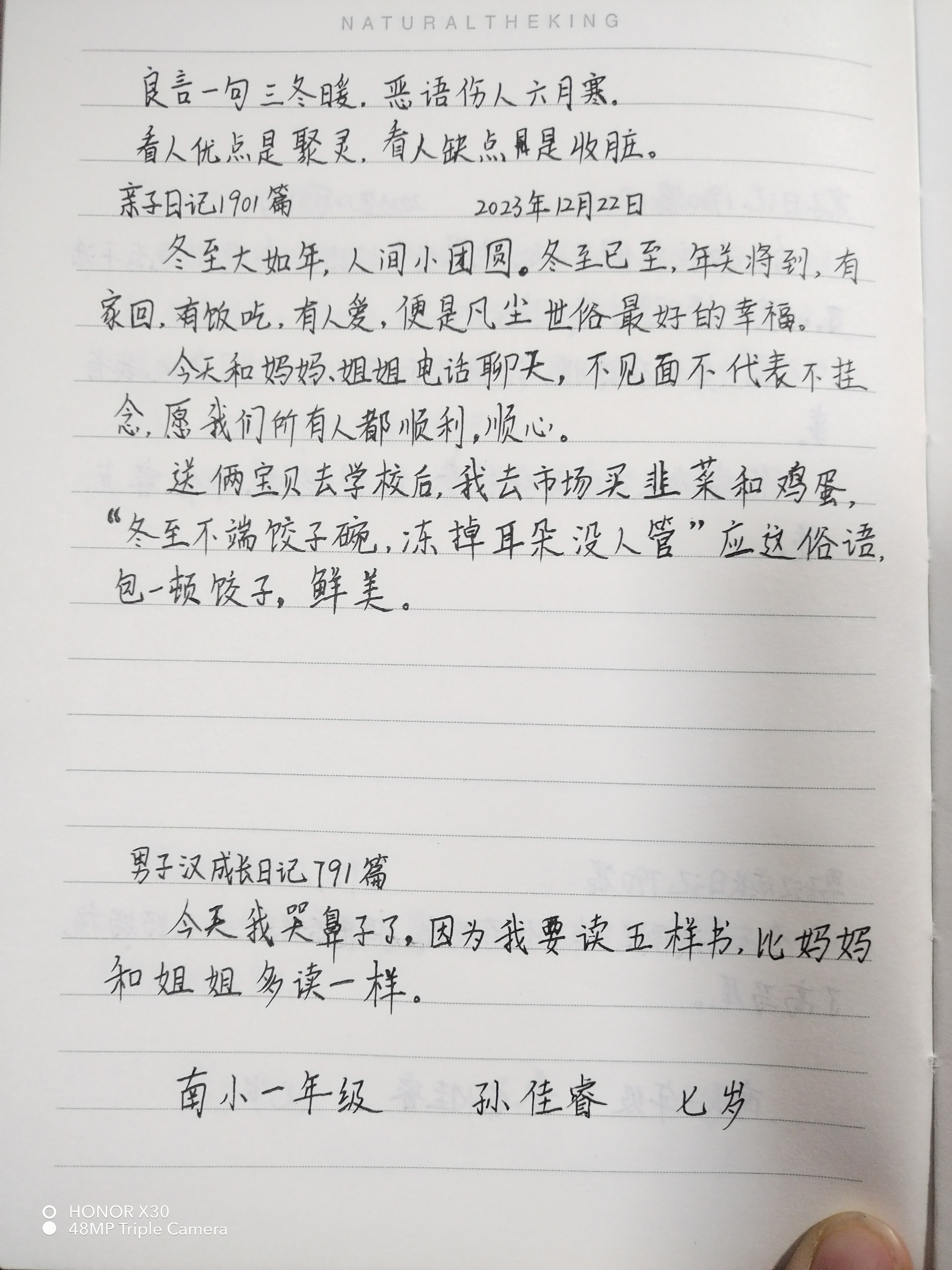 NATURALTHEKING

良言一句三冬暖，恶语伤人六月寒。
看人优点是聚灵，看人缺点是收脏。

亲子日记1901篇　　2023年12月22日

冬至大如年，人间小团圆。冬至已至，年关将到，有家回，有饭吃，有人爱，便是凡尘世俗最好的幸福。

今天和妈妈、姐姐电话聊天，不见面不代表不挂念，愿我们所有人都顺利，顺心。

送俩宝贝去学校后，我去市场买韭菜和鸡蛋，“冬至不端饺子碗，冻掉耳朵没人管”应这俗语，包一顿饺子，鲜美。

男子汉成长日记791篇

今天我哭鼻子了，因为我要读五样书，比妈妈和姐姐多读一样。

南小一年级　孙佳睿　七岁

HONOR X30
48MP Triple Camera